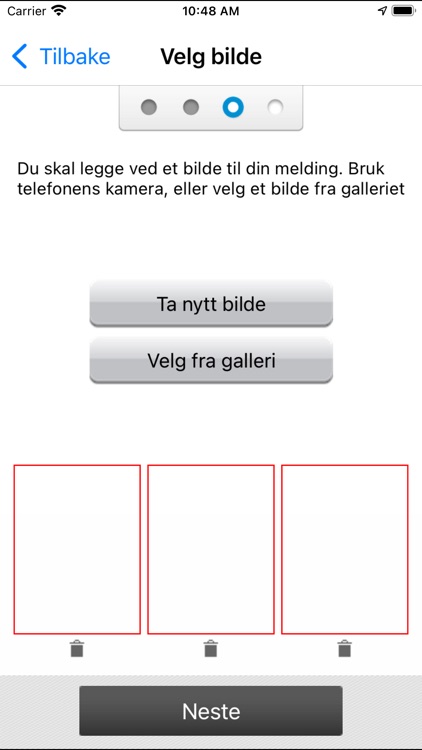 Carrier
10:48 AM

Tilbake
Velg bilde

Du skal legge ved et bilde til din melding. Bruk telefonens kamera, eller velg et bilde fra galleriet

Ta nytt bilde

Velg fra galleri

Neste